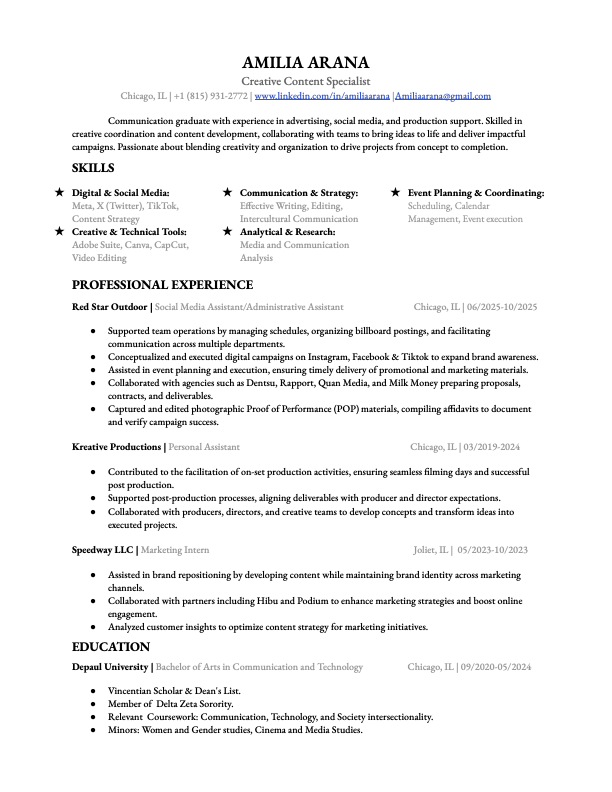 AMILIA ARANA
Creative Content Specialist
Chicago, IL | +1 (815) 931-2772 | www.linkedin.com/in/amiliaarana |Amiliaarana@gmail.com

Communication graduate with experience in advertising, social media, and production support. Skilled in creative coordination and content development, collaborating with teams to bring ideas to life and deliver impactful campaigns. Passionate about blending creativity and organization to drive projects from concept to completion.

SKILLS

★ Digital & Social Media:
Meta, X (Twitter), TikTok, Content Strategy
★ Creative & Technical Tools:
Adobe Suite, Canva, CapCut, Video Editing
★ Communication & Strategy:
Effective Writing, Editing, Intercultural Communication
★ Analytical & Research:
Media and Communication Analysis
★ Event Planning & Coordinating:
Scheduling, Calendar Management, Event execution

PROFESSIONAL EXPERIENCE

Red Star Outdoor | Social Media Assistant/Administrative Assistant Chicago, IL | 06/2025-10/2025

● Supported team operations by managing schedules, organizing billboard postings, and facilitating communication across multiple departments.
● Conceptualized and executed digital campaigns on Instagram, Facebook & Tiktok to expand brand awareness.
● Assisted in event planning and execution, ensuring timely delivery of promotional and marketing materials.
● Collaborated with agencies such as Dentsu, Rapport, Quan Media, and Milk Money preparing proposals, contracts, and deliverables.
● Captured and edited photographic Proof of Performance (POP) materials, compiling affidavits to document and verify campaign success.

Kreative Productions | Personal Assistant Chicago, IL | 03/2019-2024

● Contributed to the facilitation of on-set production activities, ensuring seamless filming days and successful post production.
● Supported post-production processes, aligning deliverables with producer and director expectations.
● Collaborated with producers, directors, and creative teams to develop concepts and transform ideas into executed projects.

Speedway LLC | Marketing Intern Joliet, IL | 05/2023-10/2023

● Assisted in brand repositioning by developing content while maintaining brand identity across marketing channels.
● Collaborated with partners including Hibu and Podium to enhance marketing strategies and boost online engagement.
● Analyzed customer insights to optimize content strategy for marketing initiatives.

EDUCATION

Depaul University | Bachelor of Arts in Communication and Technology Chicago, IL | 09/2020-05/2024

● Vincentian Scholar & Dean's List.
● Member of Delta Zeta Sorority.
● Relevant Coursework: Communication, Technology, and Society intersectionality.
● Minors: Women and Gender studies, Cinema and Media Studies.